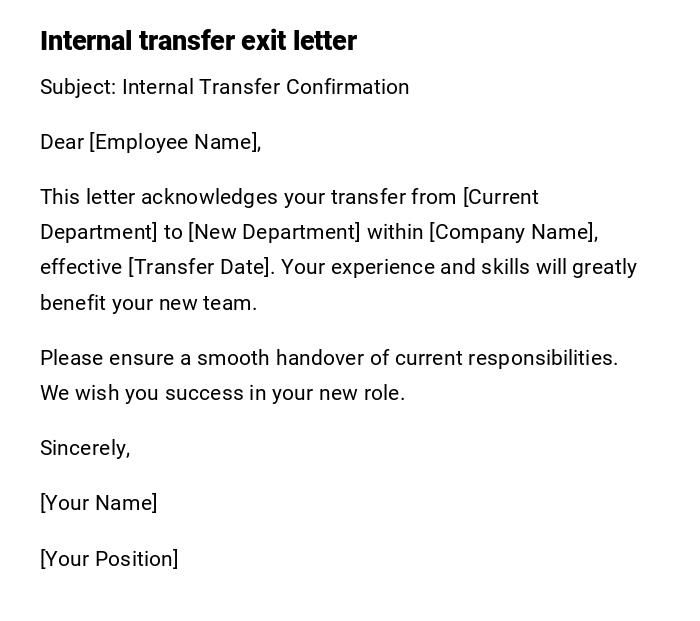 Internal transfer exit letter

Subject: Internal Transfer Confirmation

Dear [Employee Name],

This letter acknowledges your transfer from [Current Department] to [New Department] within [Company Name], effective [Transfer Date]. Your experience and skills will greatly benefit your new team.

Please ensure a smooth handover of current responsibilities. We wish you success in your new role.

Sincerely,

[Your Name]

[Your Position]